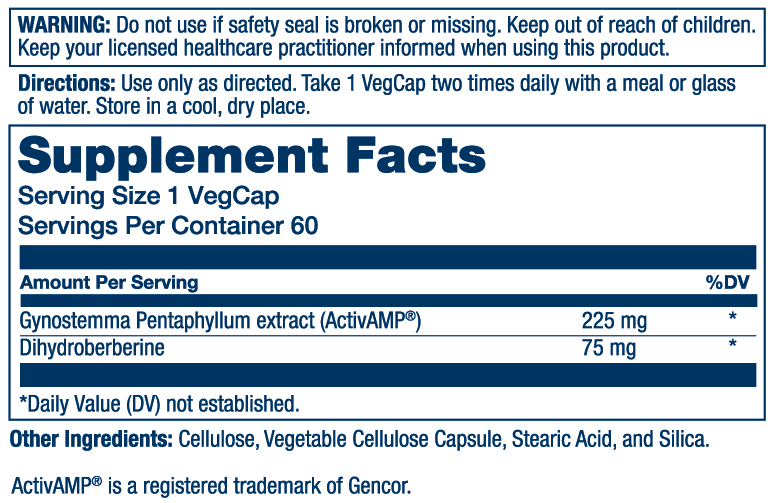 WARNING: Do not use if safety seal is broken or missing. Keep out of reach of children. Keep your licensed healthcare practitioner informed when using this product.

Directions: Use only as directed. Take 1 VegCap two times daily with a meal or glass of water. Store in a cool, dry place.

Supplement Facts

Serving Size 1 VegCap
Servings Per Container 60

| Amount Per Serving | | %DV |
|---|---|---|
| Gynostemma Pentaphyllum extract (ActivAMP®) | 225 mg | * |
| Dihydroberberine | 75 mg | * |

*Daily Value (DV) not established.

Other Ingredients: Cellulose, Vegetable Cellulose Capsule, Stearic Acid, and Silica.

ActivAMP® is a registered trademark of Gencor.